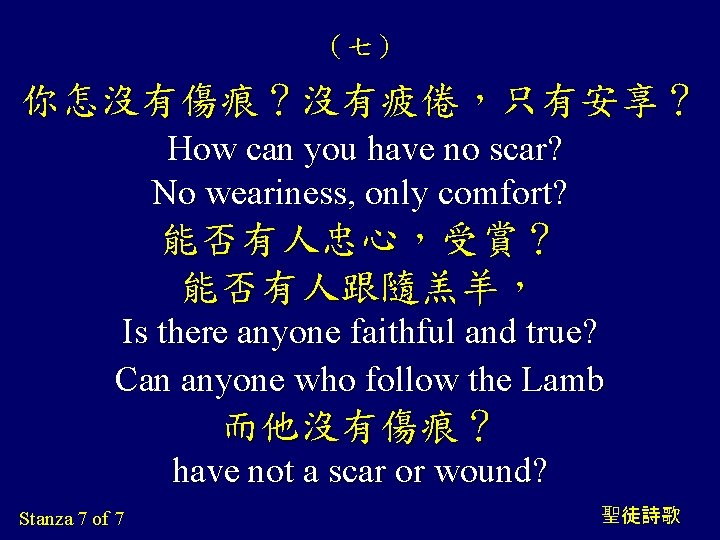 （七）

你怎沒有傷痕？沒有疲倦，只有安享？

How can you have no scar?
No weariness, only comfort?

能否有人忠心，受賞？
能否有人跟隨羔羊，

Is there anyone faithful and true?
Can anyone who follow the Lamb

而他沒有傷痕？

have not a scar or wound?

Stanza 7 of 7

聖徒詩歌